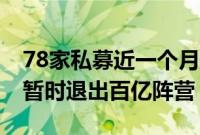 78家私募近一个月
暂时退出百亿阵营